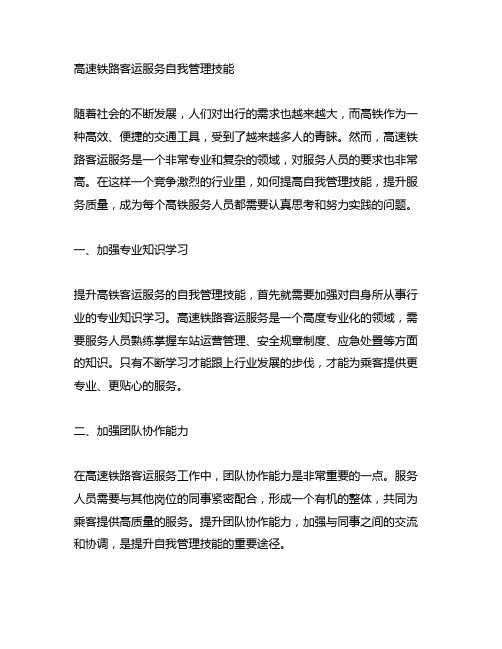 高速铁路客运服务自我管理技能

随着社会的不断发展，人们对出行的需求也越来越大，而高铁作为一种高效、便捷的交通工具，受到了越来越多人的青睐。然而，高速铁路客运服务是一个非常专业和复杂的领域，对服务人员的要求也非常高。在这样一个竞争激烈的行业里，如何提高自我管理技能，提升服务质量，成为每个高铁服务人员都需要认真思考和努力实践的问题。

一、加强专业知识学习

提升高铁客运服务的自我管理技能，首先就需要加强对自身所从事行业的专业知识学习。高速铁路客运服务是一个高度专业化的领域，需要服务人员熟练掌握车站运营管理、安全规章制度、应急处置等方面的知识。只有不断学习才能跟上行业发展的步伐，才能为乘客提供更专业、更贴心的服务。

二、加强团队协作能力

在高速铁路客运服务工作中，团队协作能力是非常重要的一点。服务人员需要与其他岗位的同事紧密配合，形成一个有机的整体，共同为乘客提供高质量的服务。提升团队协作能力，加强与同事之间的交流和协调，是提升自我管理技能的重要途径。